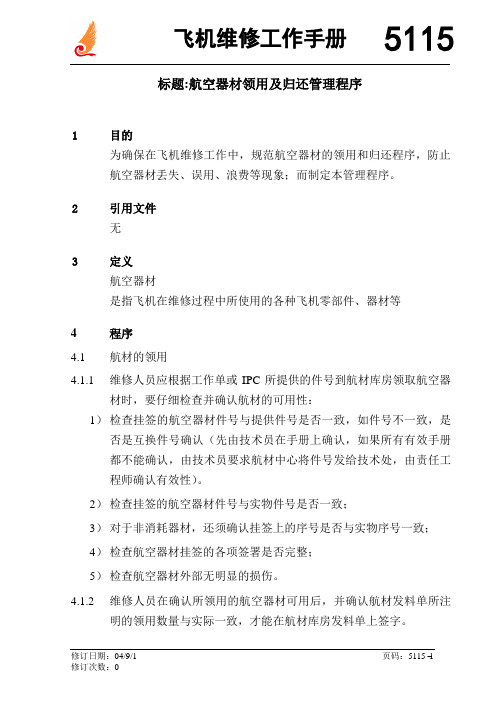 飞机维修工作手册 5115

标题:航空器材领用及归还管理程序

1 目的

为确保在飞机维修工作中，规范航空器材的领用和归还程序，防止航空器材丢失、误用、浪费等现象；而制定本管理程序。

2 引用文件

无

3 定义

航空器材

是指飞机在维修过程中所使用的各种飞机零部件、器材等

4 程序

4.1 航材的领用

4.1.1 维修人员应根据工作单或 IPC 所提供的件号到航材库房领取航空器材时，要仔细检查并确认航材的可用性：

1） 检查挂签的航空器材件号与提供件号是否一致，如件号不一致，是否是互换件号确认（先由技术员在手册上确认，如果所有有效手册都不能确认，由技术员要求航材中心将件号发给技术处，由责任工程师确认有效性）。

2） 检查挂签的航空器材件号与实物件号是否一致；

3） 对于非消耗器材，还须确认挂签上的序号是否与实物序号一致；

4） 检查航空器材挂签的各项签署是否完整；

5） 检查航空器材外部无明显的损伤。

4.1.2 维修人员在确认所领用的航空器材可用后，并确认航材发料单所注明的领用数量与实际一致，才能在航材库房发料单上签字。

修订日期：04/9/1
修订次数：0
页码：5115-1